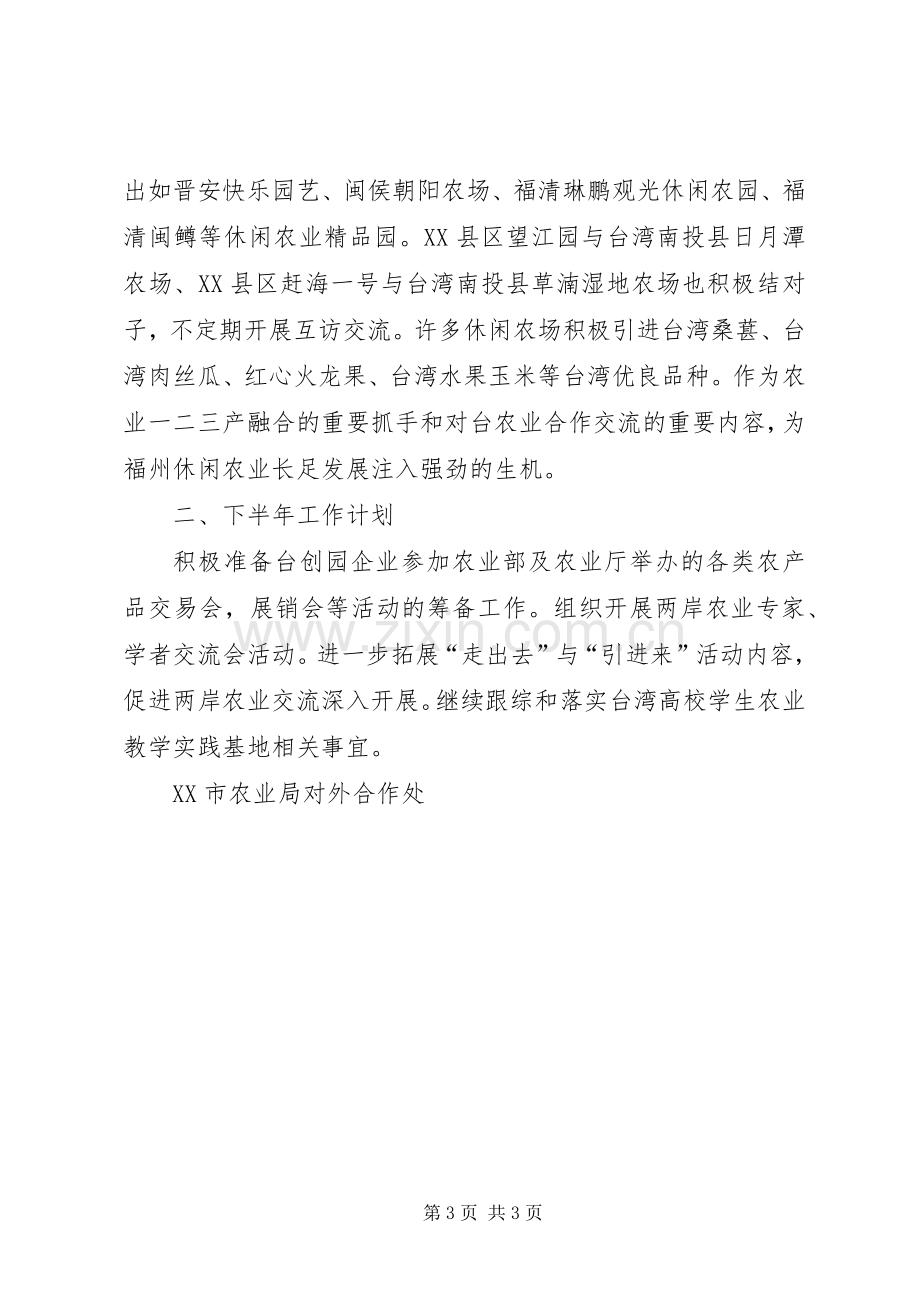 出如晋安快乐园艺、闽侯朝阳农场、福清琳鹏观光休闲农园、福清闽鳟等休闲农业精品园。XX县区望江园与台湾南投县日月潭农场、XX县区赶海一号与台湾南投县草湳湿地农场也积极结对子，不定期开展互访交流。许多休闲农场积极引进台湾桑葚、台湾肉丝瓜、红心火龙果、台湾水果玉米等台湾优良品种。作为农业一二三产融合的重要抓手和对台农业合作交流的重要内容，为福州休闲农业长足发展注入强劲的生机。

二、下半年工作计划

积极准备台创园企业参加农业部及农业厅举办的各类农产品交易会，展销会等活动的筹备工作。组织开展两岸农业专家、学者交流会活动。进一步拓展“走出去”与“引进来”活动内容，促进两岸农业交流深入开展。继续跟综和落实台湾高校学生农业教学实践基地相关事宜。

XX市农业局对外合作处

第3页 共3页

www.zixin.com.cn